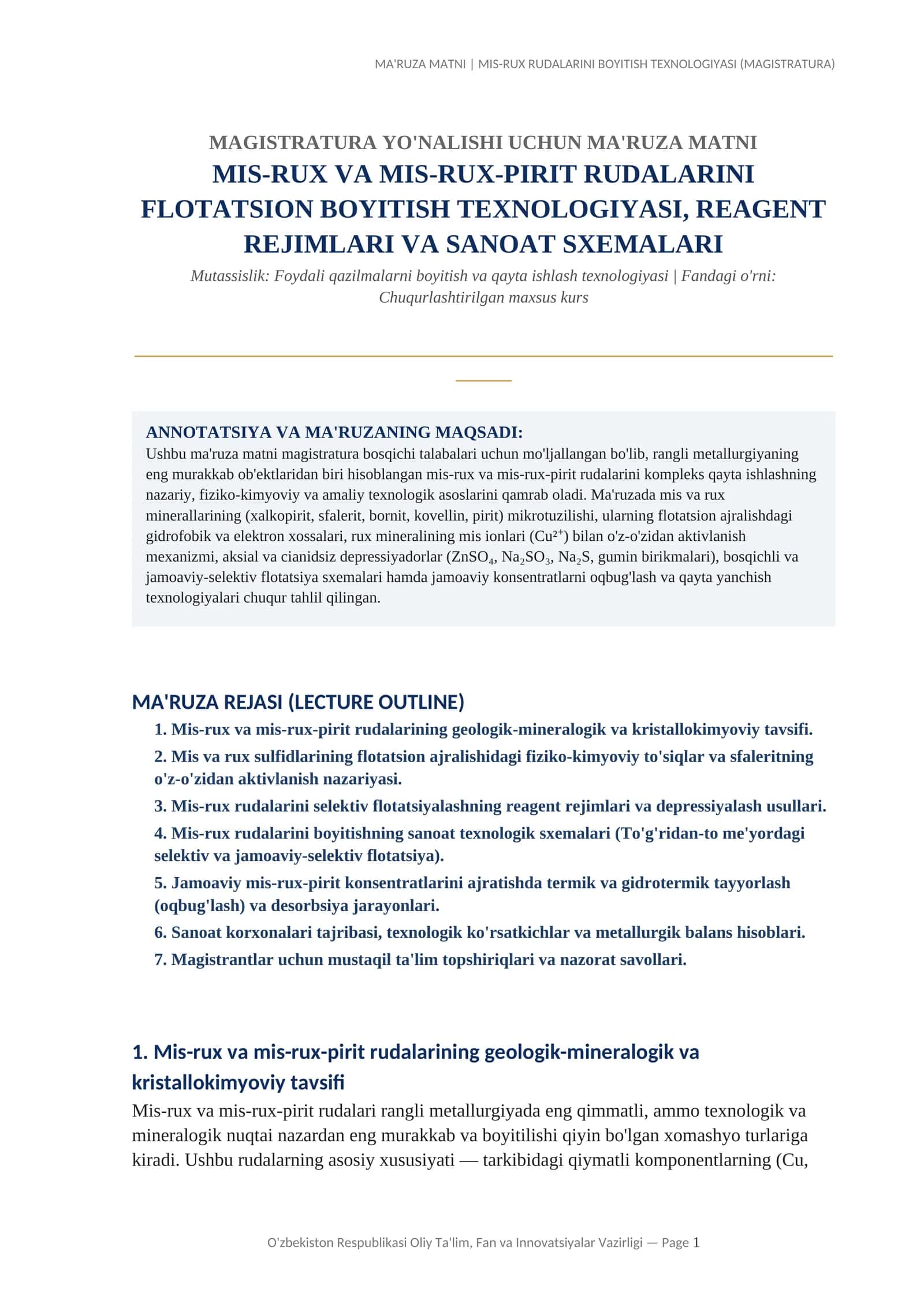 MA'RUZA MATNI | MIS-RUX RUDALARINI BOYITISH TEXNOLOGIYASI (MAGISTRATURA)

MAGISTRATURA YO'NALISHI UCHUN MA'RUZA MATNI
MIS-RUX VA MIS-RUX-PIRIT RUDALARINI FLOTATSION BOYITISH TEXNOLOGIYASI, REAGENT REJIMLARI VA SANOAT SXEMALARI

Mutassislik: Foydali qazilmalarni boyitish va qayta ishlash texnologiyasi | Fandagi o'rni: Chuqurlashtirilgan maxsus kurs

ANNOTATSIYA VA MA'RUZANING MAQSADI:
Ushbu ma'ruza matni magistratura bosqichi talabalari uchun mo'ljallangan bo'lib, rangli metallurgiyaning eng murakkab ob'ektlaridan biri hisoblangan mis-rux va mis-rux-pirit rudalarini kompleks qayta ishlashning nazariy, fiziko-kimyoviy va amaliy texnologik asoslarini qamrab oladi. Ma'ruzada mis va rux minerallarining (xalkopirit, sfalerit, bornit, kovellin, pirit) mikrotuzilishi, ularning flotatsion ajralishdagi gidrofobik va elektron xossalari, rux mineralining mis ionlari ($Cu^{2+}$) bilan o'z-o'zidan aktivlanish mexanizmi, aksial va cianidsiz depressiyadorlar ($ZnSO_4$, $Na_2SO_3$, $Na_2S$, gumin birikmalari), bosqichli va jamoaviy-selektiv flotatsiya sxemalari hamda jamoaviy konsentratlarni oqbug'lash va qayta yanchish texnologiyalari chuqur tahlil qilingan.

MA'RUZA REJASI (LECTURE OUTLINE)
1. Mis-rux va mis-rux-pirit rudalarining geologik-mineralogik va kristallokimyoviy tavsifi.
2. Mis va rux sulfidlarining flotatsion ajralishidagi fiziko-kimyoviy to'siqlar va sfaleritning o'z-o'zidan aktivlanish nazariyasi.
3. Mis-rux rudalarini selektiv flotatsiyalashning reagent rejimlari va depressiyalash usullari.
4. Mis-rux rudalarini boyitishning sanoat texnologik sxemalari (To'g'ridan-to me'yordagi selektiv va jamoaviy-selektiv flotatsiya).
5. Jamoaviy mis-rux-pirit konsentratlarini ajratishda termik va gidrotermik tayyorlash (oqbug'lash) va desorbsiya jarayonlari.
6. Sanoat korxonalari tajribasi, texnologik ko'rsatkichlar va metallurgik balans hisoblari.
7. Magistrantlar uchun mustaqil ta'lim topshiriqlari va nazorat savollari.

1. Mis-rux va mis-rux-pirit rudalarining geologik-mineralogik va kristallokimyoviy tavsifi

Mis-rux va mis-rux-pirit rudalari rangli metallurgiyada eng qimmatli, ammo texnologik va mineralogik nuqtai nazardan eng murakkab va boyitilishi qiyin bo'lgan xomashyo turlariga kiradi. Ushbu rudalarning asosiy xususiyati — tarkibidagi qiymatli komponentlarning (Cu,

O'zbekiston Respublikasi Oliy Ta'lim, Fan va Innovatsiyalar Vazirligi — Page 1